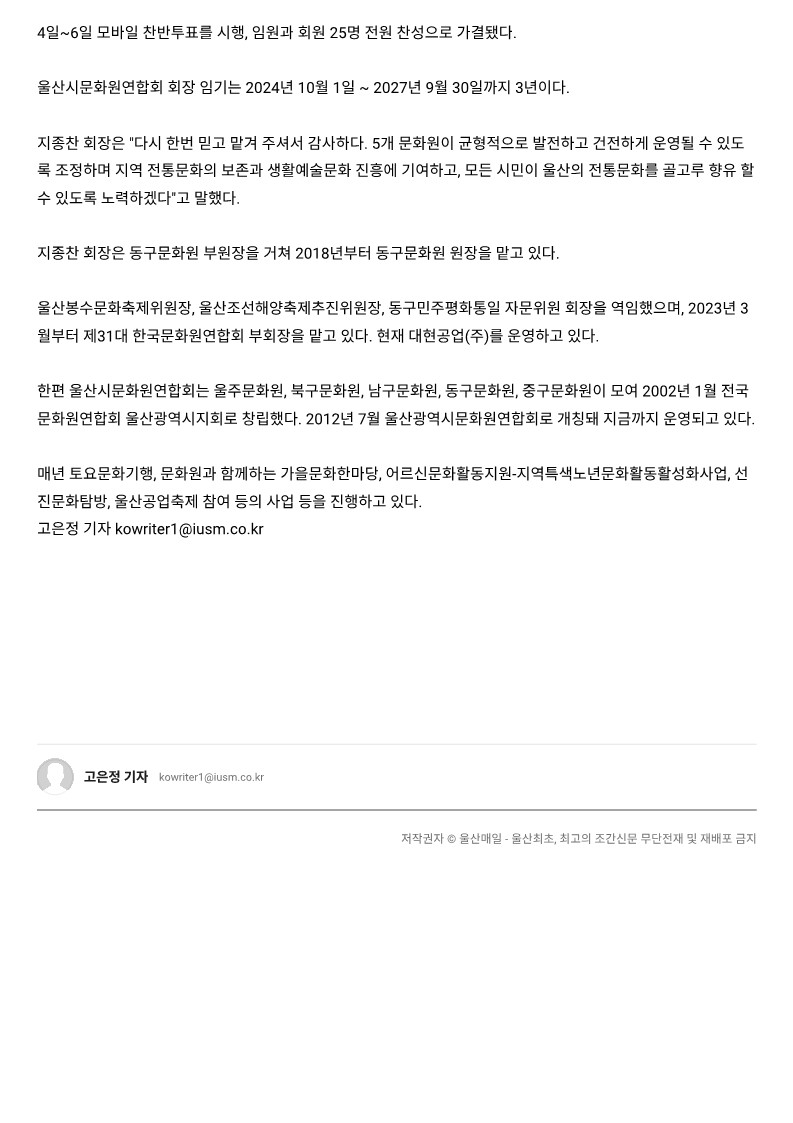 4일~6일 모바일 찬반투표를 시행, 임원과 회원 25명 전원 찬성으로 가결됐다.

울산시문화원연합회 회장 임기는 2024년 10월 1일 ~ 2027년 9월 30일까지 3년이다.

지종찬 회장은 "다시 한번 믿고 맡겨 주셔서 감사하다. 5개 문화원이 균형적으로 발전하고 건전하게 운영될 수 있도록 조정하며 지역 전통문화의 보존과 생활예술문화 진흥에 기여하고, 모든 시민이 울산의 전통문화를 골고루 향유 할 수 있도록 노력하겠다"고 말했다.

지종찬 회장은 동구문화원 부원장을 거쳐 2018년부터 동구문화원 원장을 맡고 있다.

울산봉수문화축제위원장, 울산조선해양축제추진위원장, 동구민주평화통일 자문위원 회장을 역임했으며, 2023년 3월부터 제31대 한국문화원연합회 부회장을 맡고 있다. 현재 대현공업(주)를 운영하고 있다.

한편 울산시문화원연합회는 울주문화원, 북구문화원, 남구문화원, 동구문화원, 중구문화원이 모여 2002년 1월 전국문화원연합회 울산광역시지회로 창립했다. 2012년 7월 울산광역시문화원연합회로 개칭돼 지금까지 운영되고 있다.

매년 토요문화기행, 문화원과 함께하는 가을문화한마당, 어르신문화활동지원-지역특색노년문화활동활성화사업, 선진문화탐방, 울산공업축제 참여 등의 사업 등을 진행하고 있다.
고은정 기자 kowriter1@iusm.co.kr

고은정 기자 kowriter1@iusm.co.kr

저작권자 © 울산매일 - 울산최초, 최고의 조간신문 무단전재 및 재배포 금지